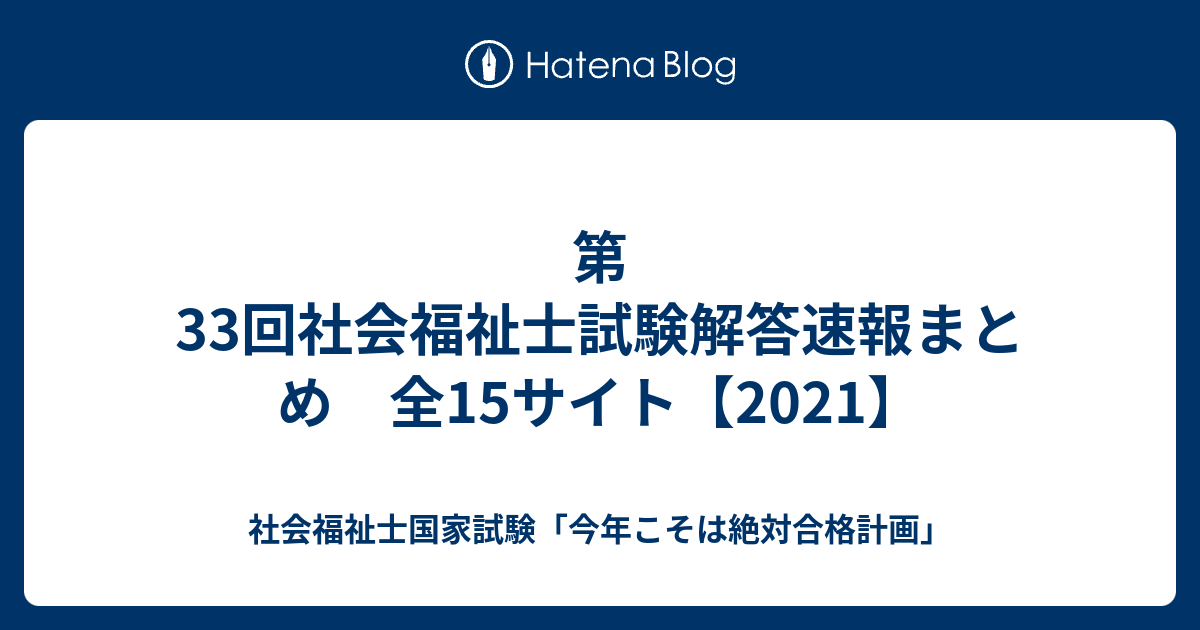 Hatena Blog

第33回社会福祉士試験解答速報まとめ　全15サイト【2021】

社会福祉士国家試験「今年こそは絶対合格計画」